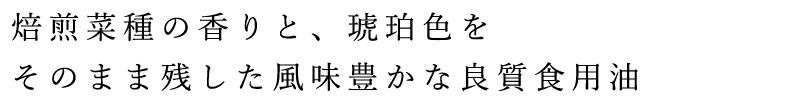 焙煎菜種の香りと、琥珀色を
そのまま残した風味豊かな良質食用油